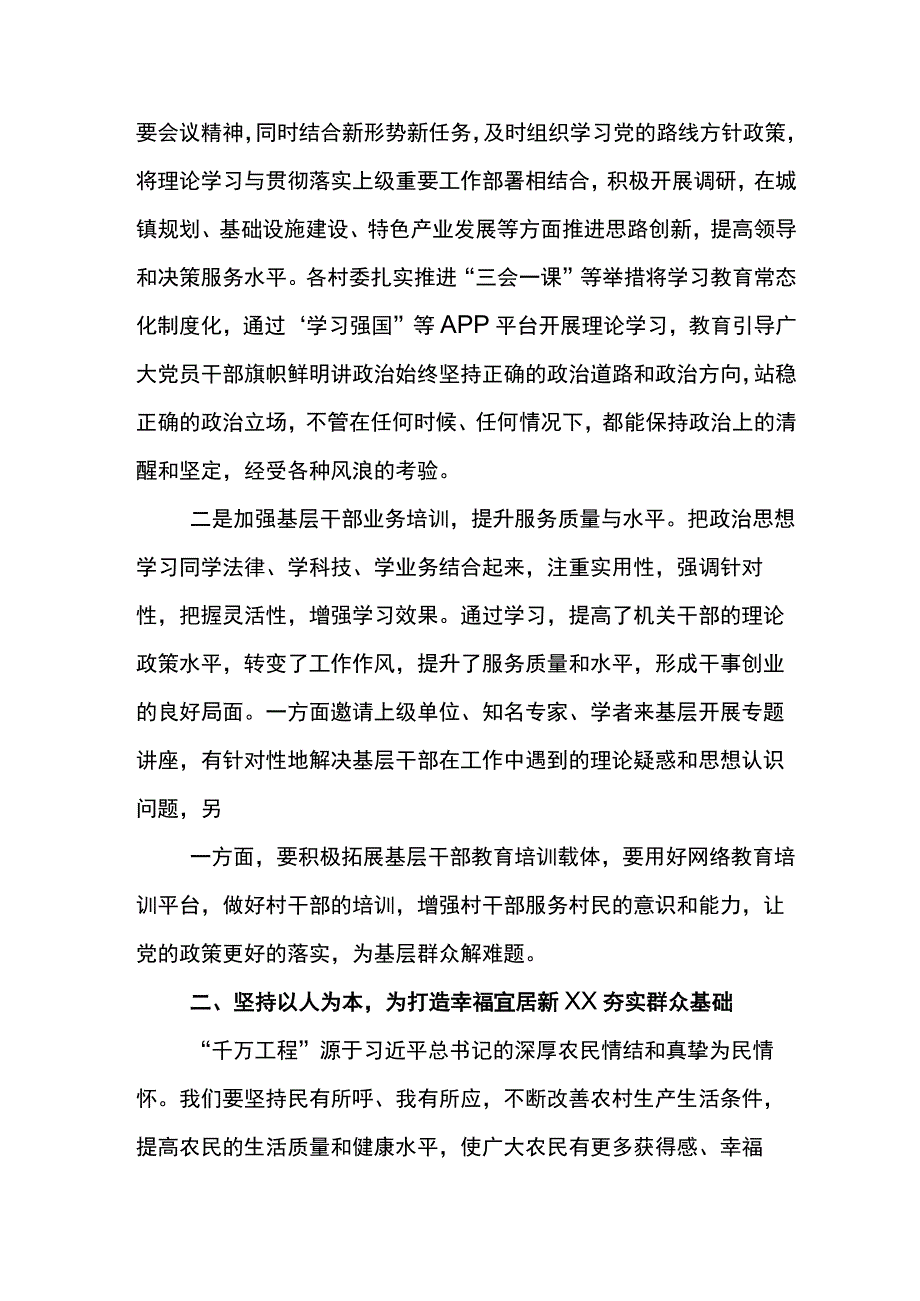 要会议精神，同时结合新形势新任务，及时组织学习党的路线方针政策，将理论学习与贯彻落实上级重要工作部署相结合，积极开展调研，在城镇规划、基础设施建设、特色产业发展等方面推进思路创新，提高领导和决策服务水平。各村委扎实推进“三会一课”等举措将学习教育常态化制度化，通过‘学习强国”等APP平台开展理论学习，教育引导广大党员干部旗帜鲜明讲政治始终坚持正确的政治道路和政治方向，站稳正确的政治立场，不管在任何时候、任何情况下，都能保持政治上的清醒和坚定，经受各种风浪的考验。

二是加强基层干部业务培训，提升服务质量与水平。把政治思想学习同学法律、学科技、学业务结合起来，注重实用性，强调针对性，把握灵活性，增强学习效果。通过学习，提高了机关干部的理论政策水平，转变了工作作风，提升了服务质量和水平，形成干事创业的良好局面。一方面邀请上级单位、知名专家、学者来基层开展专题讲座，有针对性地解决基层干部在工作中遇到的理论疑惑和思想认识问题，另

一方面，要积极拓展基层干部教育培训载体，要用好网络教育培训平台，做好村干部的培训，增强村干部服务村民的意识和能力，让党的政策更好的落实，为基层群众解难题。

二、坚持以人为本，为打造幸福宜居新XX夯实群众基础

“千万工程”源于习近平总书记的深厚农民情结和真挚为民情怀。我们要坚持民有所呼、我有所应，不断改善农村生产生活条件，提高农民的生活质量和健康水平，使广大农民有更多获得感、幸福